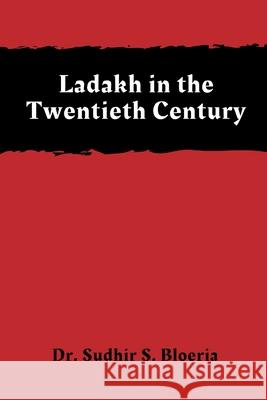 Ladakh in the Twentieth Century

Dr. Sudhir S. Bloeria

Kraina Książek